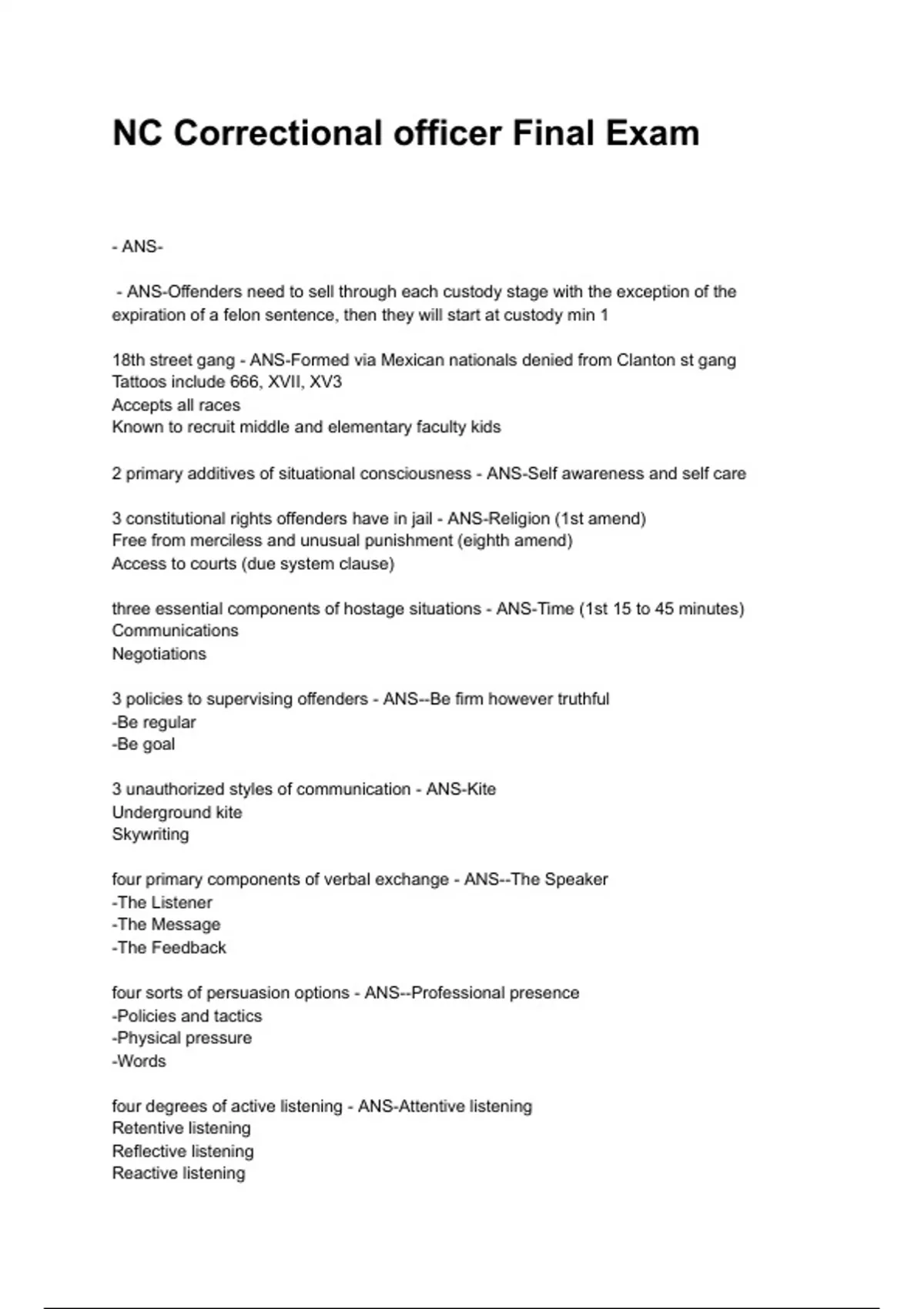 NC Correctional officer Final Exam

- ANS-

- ANS-Offenders need to sell through each custody stage with the exception of the expiration of a felon sentence, then they will start at custody min 1

18th street gang - ANS-Formed via Mexican nationals denied from Clanton st gang
Tattoos include 666, XVII, XV3
Accepts all races
Known to recruit middle and elementary faculty kids

2 primary additives of situational consciousness - ANS-Self awareness and self care

3 constitutional rights offenders have in jail - ANS-Religion (1st amend)
Free from merciless and unusual punishment (eighth amend)
Access to courts (due system clause)

three essential components of hostage situations - ANS-Time (1st 15 to 45 minutes)
Communications
Negotiations

3 policies to supervising offenders - ANS--Be firm however truthful
-Be regular
-Be goal

3 unauthorized styles of communication - ANS-Kite
Underground kite
Skywriting

four primary components of verbal exchange - ANS--The Speaker
-The Listener
-The Message
-The Feedback

four sorts of persuasion options - ANS--Professional presence
-Policies and tactics
-Physical pressure
-Words

four degrees of active listening - ANS-Attentive listening
Retentive listening
Reflective listening
Reactive listening